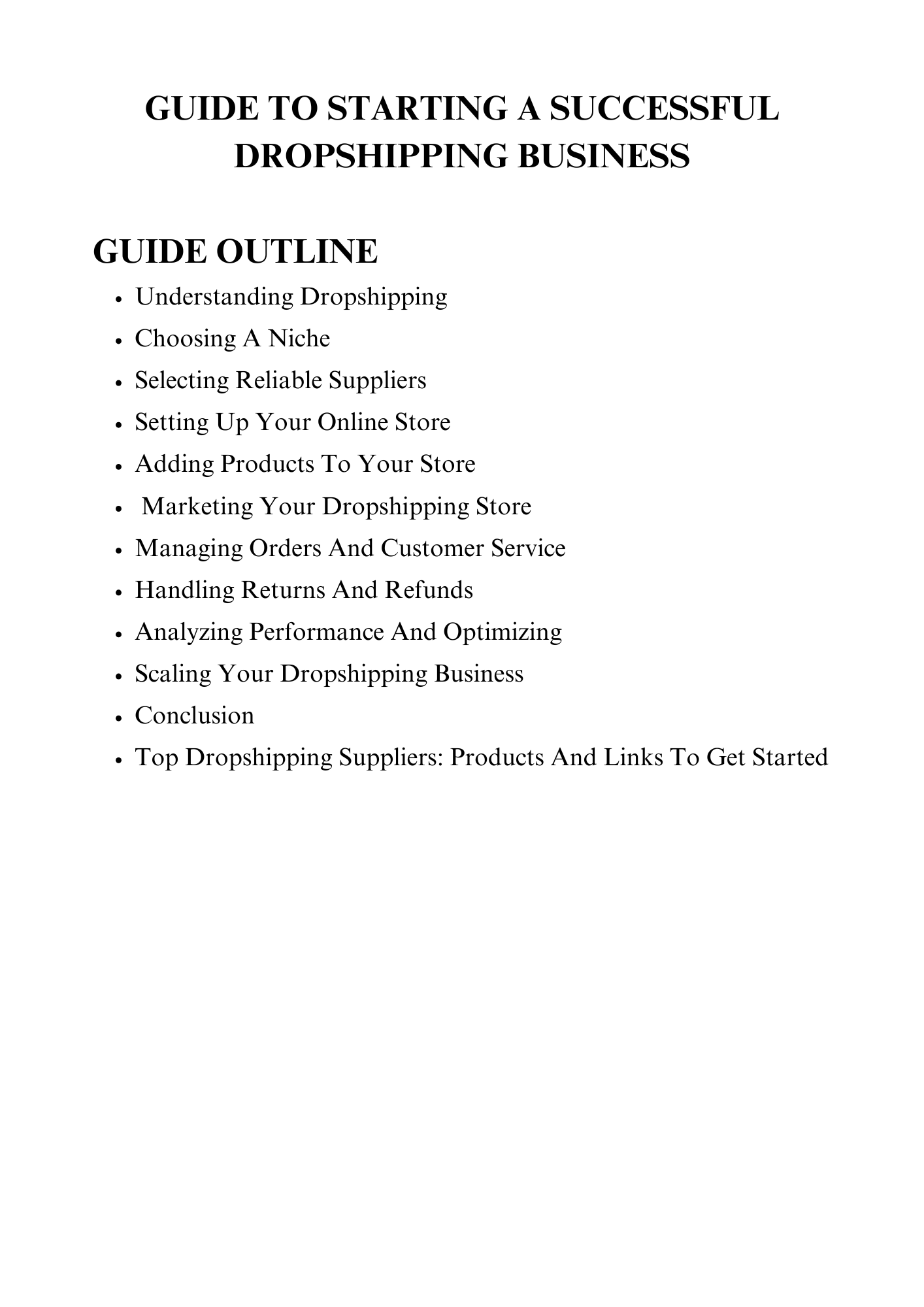 GUIDE TO STARTING A SUCCESSFUL DROPSHIPPING BUSINESS

GUIDE OUTLINE

- Understanding Dropshipping
- Choosing A Niche
- Selecting Reliable Suppliers
- Setting Up Your Online Store
- Adding Products To Your Store
- Marketing Your Dropshipping Store
- Managing Orders And Customer Service
- Handling Returns And Refunds
- Analyzing Performance And Optimizing
- Scaling Your Dropshipping Business
- Conclusion
- Top Dropshipping Suppliers: Products And Links To Get Started